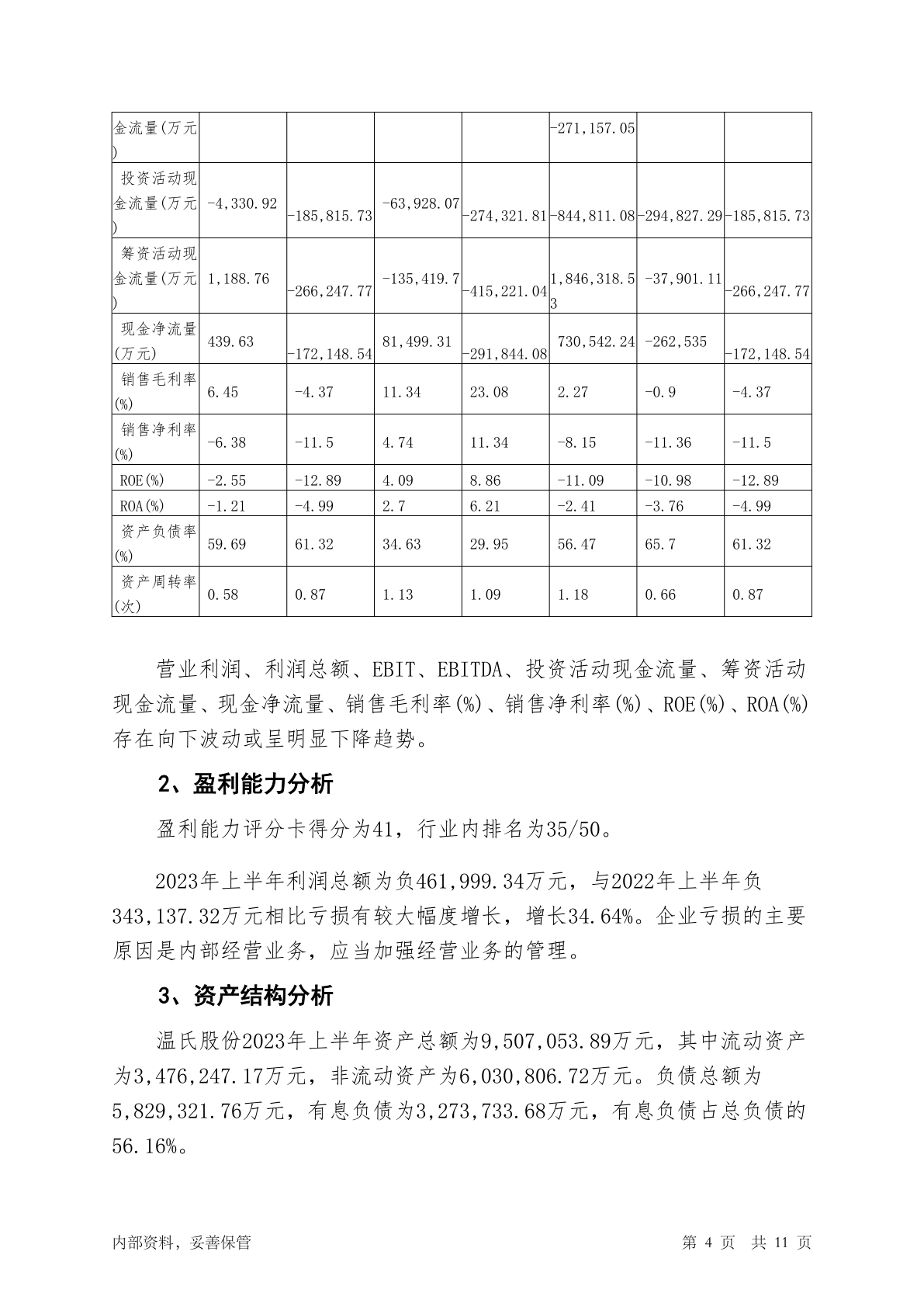 | 金流量(万元) | | | | | -271,157.05 | | |
|---|---|---|---|---|---|---|---|
| 投资活动现金流量(万元) | -4,330.92 | -185,815.73 | -63,928.07 | -274,321.81 | -844,811.08 | -294,827.29 | -185,815.73 |
| 筹资活动现金流量(万元) | 1,188.76 | -266,247.77 | -135,419.7 | -415,221.04 | 1,846,318.53 | -37,901.11 | -266,247.77 |
| 现金净流量(万元) | 439.63 | -172,148.54 | 81,499.31 | -291,844.08 | 730,542.24 | -262,535 | -172,148.54 |
| 销售毛利率(%) | 6.45 | -4.37 | 11.34 | 23.08 | 2.27 | -0.9 | -4.37 |
| 销售净利率(%) | -6.38 | -11.5 | 4.74 | 11.34 | -8.15 | -11.36 | -11.5 |
| ROE(%) | -2.55 | -12.89 | 4.09 | 8.86 | -11.09 | -10.98 | -12.89 |
| ROA(%) | -1.21 | -4.99 | 2.7 | 6.21 | -2.41 | -3.76 | -4.99 |
| 资产负债率(%) | 59.69 | 61.32 | 34.63 | 29.95 | 56.47 | 65.7 | 61.32 |
| 资产周转率(次) | 0.58 | 0.87 | 1.13 | 1.09 | 1.18 | 0.66 | 0.87 |

营业利润、利润总额、EBIT、EBITDA、投资活动现金流量、筹资活动现金流量、现金净流量、销售毛利率(%)、销售净利率(%)、ROE(%)、ROA(%)存在向下波动或呈明显下降趋势。

2、盈利能力分析

盈利能力评分卡得分为41，行业内排名为35/50。

2023年上半年利润总额为负461,999.34万元，与2022年上半年负343,137.32万元相比亏损有较大幅度增长，增长34.64%。企业亏损的主要原因是内部经营业务，应当加强经营业务的管理。

3、资产结构分析

温氏股份2023年上半年资产总额为9,507,053.89万元，其中流动资产为3,476,247.17万元，非流动资产为6,030,806.72万元。负债总额为5,829,321.76万元，有息负债为3,273,733.68万元，有息负债占总负债的56.16%。

内部资料，妥善保管 第 4 页 共 11 页